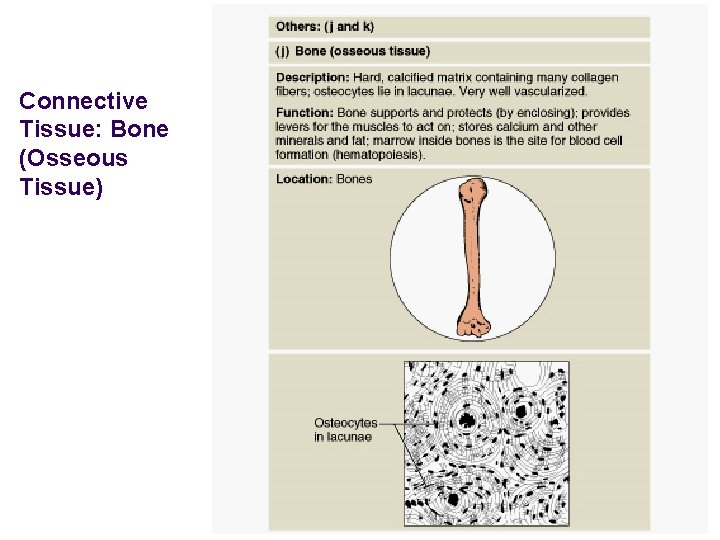 Connective Tissue: Bone (Osseous Tissue)

Others: (j and k)

(j) Bone (osseous tissue)

Description: Hard, calcified matrix containing many collagen fibers; osteocytes lie in lacunae. Very well vascularized.

Function: Bone supports and protects (by enclosing); provides levers for the muscles to act on; stores calcium and other minerals and fat; marrow inside bones is the site for blood cell formation (hematopoiesis).

Location: Bones

Osteocytes in lacunae